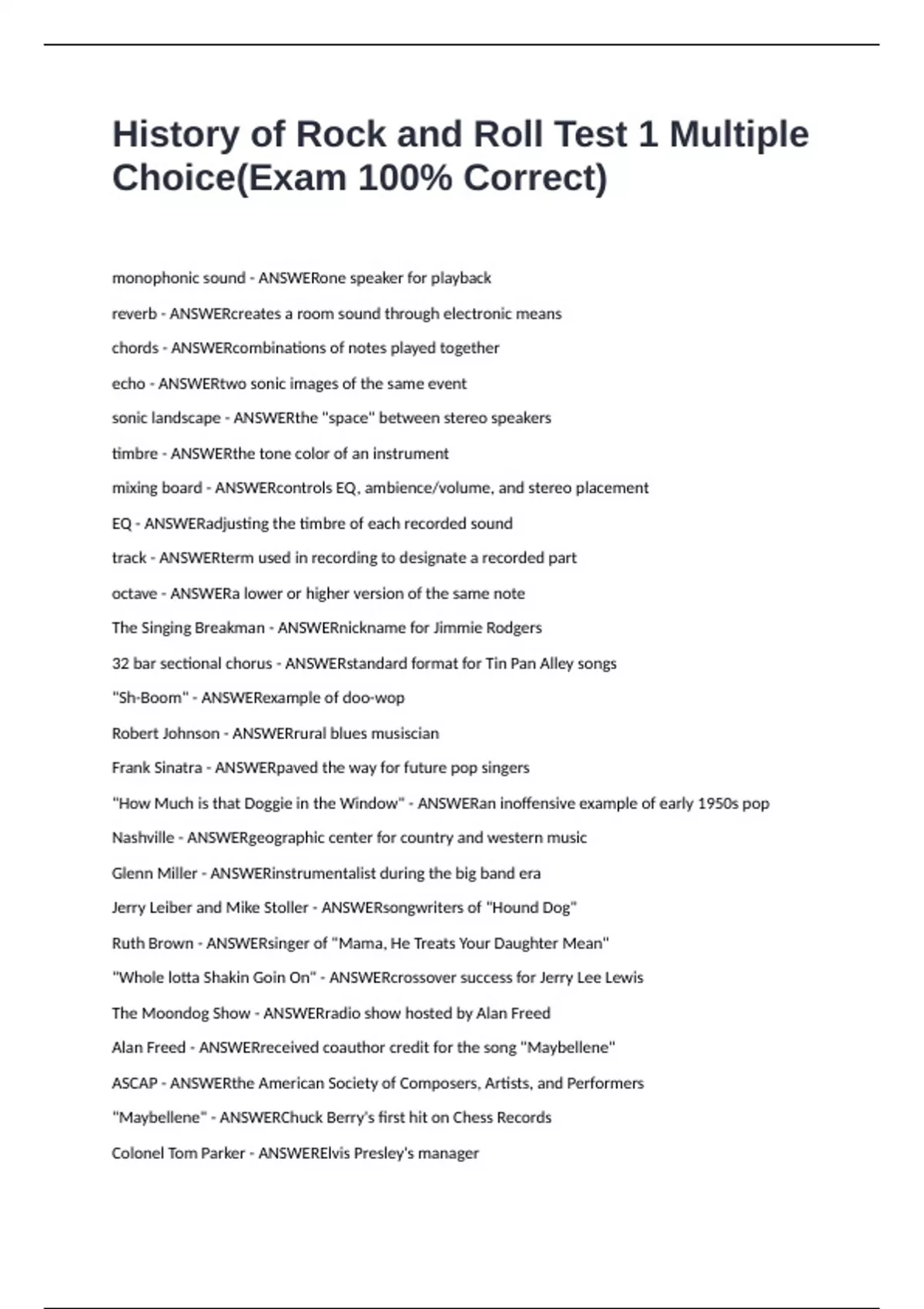 History of Rock and Roll Test 1 Multiple Choice(Exam 100% Correct)

monophonic sound - ANSWERone speaker for playback

reverb - ANSWERcreates a room sound through electronic means

chords - ANSWERcombinations of notes played together

echo - ANSWERtwo sonic images of the same event

sonic landscape - ANSWERthe "space" between stereo speakers

timbre - ANSWERthe tone color of an instrument

mixing board - ANSWERcontrols EQ, ambience/volume, and stereo placement

EQ - ANSWERadjusting the timbre of each recorded sound

track - ANSWERterm used in recording to designate a recorded part

octave - ANSWERa lower or higher version of the same note

The Singing Breakman - ANSWERnickname for Jimmie Rodgers

32 bar sectional chorus - ANSWERstandard format for Tin Pan Alley songs

"Sh-Boom" - ANSWERexample of doo-wop

Robert Johnson - ANSWERrural blues musiscian

Frank Sinatra - ANSWERpaved the way for future pop singers

"How Much is that Doggie in the Window" - ANSWERan inoffensive example of early 1950s pop

Nashville - ANSWERgeographic center for country and western music

Glenn Miller - ANSWERinstrumentalist during the big band era

Jerry Leiber and Mike Stoller - ANSWERsongwriters of "Hound Dog"

Ruth Brown - ANSWERsinger of "Mama, He Treats Your Daughter Mean"

"Whole lotta Shakin Goin On" - ANSWERcrossover success for Jerry Lee Lewis

The Moondog Show - ANSWERradio show hosted by Alan Freed

Alan Freed - ANSWERreceived coauthor credit for the song "Maybellene"

ASCAP - ANSWERthe American Society of Composers, Artists, and Performers

"Maybellene" - ANSWERChuck Berry's first hit on Chess Records

Colonel Tom Parker - ANSWERElvis Presley's manager